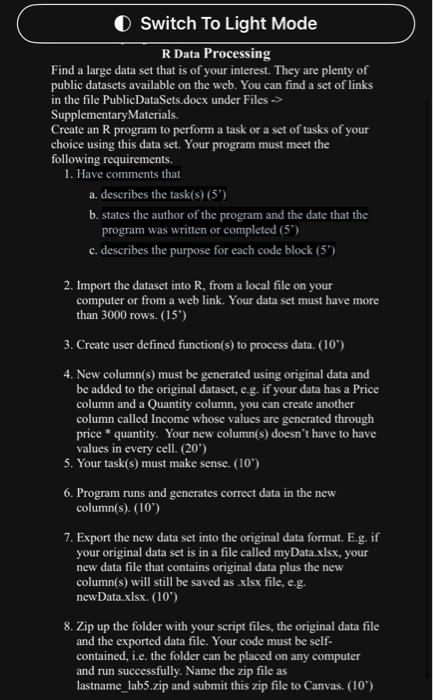 Switch To Light Mode

R Data Processing

Find a large data set that is of your interest. They are plenty of public datasets available on the web. You can find a set of links in the file PublicDataSets.docx under Files -> SupplementaryMaterials.
Create an R program to perform a task or a set of tasks of your choice using this data set. Your program must meet the following requirements.

1. Have comments that
   a. describes the task(s) (5')
   b. states the author of the program and the date that the program was written or completed (5')
   c. describes the purpose for each code block (5')

2. Import the dataset into R, from a local file on your computer or from a web link. Your data set must have more than 3000 rows. (15')

3. Create user defined function(s) to process data. (10')

4. New column(s) must be generated using original data and be added to the original dataset, e.g. if your data has a Price column and a Quantity column, you can create another column called Income whose values are generated through price * quantity. Your new column(s) doesn't have to have values in every cell. (20')

5. Your task(s) must make sense. (10')

6. Program runs and generates correct data in the new column(s). (10')

7. Export the new data set into the original data format. E.g. if your original data set is in a file called myData.xlsx, your new data file that contains original data plus the new column(s) will still be saved as .xlsx file, e.g. newData.xlsx. (10')

8. Zip up the folder with your script files, the original data file and the exported data file. Your code must be self-contained, i.e. the folder can be placed on any computer and run successfully. Name the zip file as lastname_lab5.zip and submit this zip file to Canvas. (10')